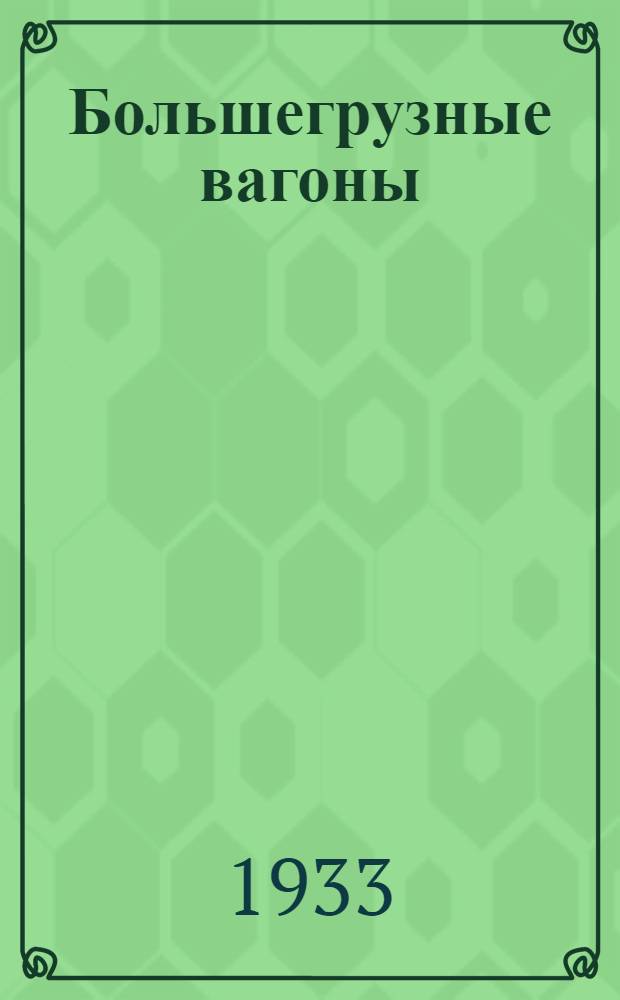 Большегрузные вагоны

1933